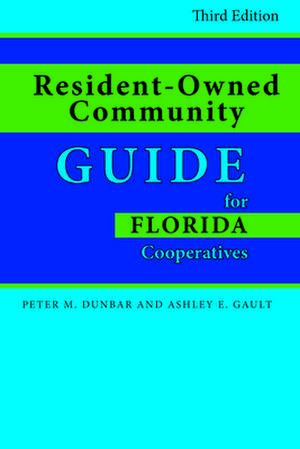 Third Edition

Resident-Owned Community

GUIDE

for

FLORIDA

Cooperatives

PETER M. DUNBAR AND ASHLEY E. GAULT